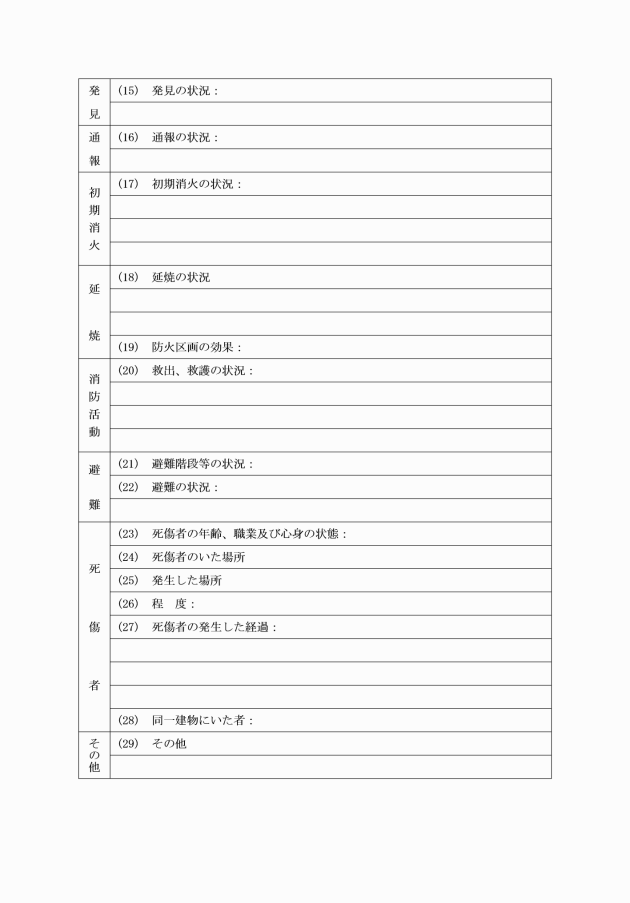 | 発見 | (15)　発見の状況： |
|---|---|
| | |
| 通報 | (16)　通報の状況： |
| | |
| 初期消火 | (17)　初期消火の状況： |
| | |
| | |
| | |
| 延焼 | (18)　延焼の状況 |
| | |
| | |
| | (19)　防火区画の効果： |
| 消防活動 | (20)　救出、救護の状況： |
| | |
| | |
| | |
| 避難 | (21)　避難階段等の状況： |
| | (22)　避難の状況： |
| | |
| 死傷者 | (23)　死傷者の年齢、職業及び心身の状態： |
| | (24)　死傷者のいた場所 |
| | (25)　発生した場所 |
| | (26)　程　度： |
| | (27)　死傷者の発生した経過： |
| | |
| | |
| | |
| | (28)　同一建物にいた者： |
| その他 | (29)　その他 |
| | |